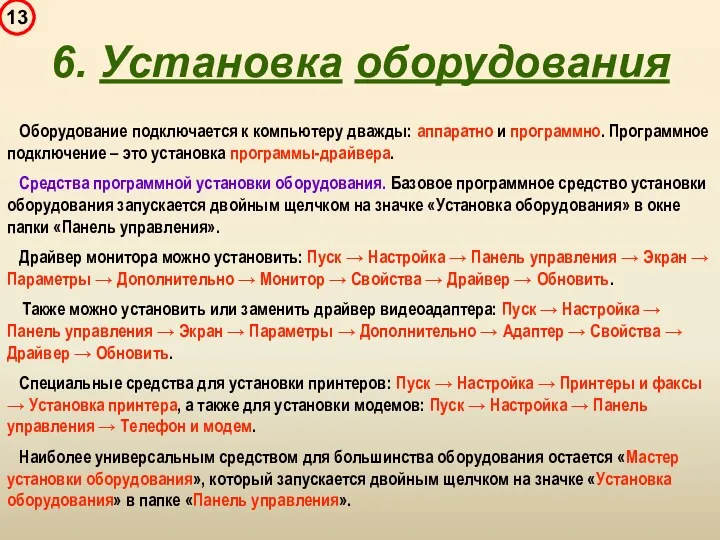 13

6. Установка оборудования

Оборудование подключается к компьютеру дважды: аппаратно и программно. Программное подключение – это установка программы-драйвера.

Средства программной установки оборудования. Базовое программное средство установки оборудования запускается двойным щелчком на значке «Установка оборудования» в окне папки «Панель управления».

Драйвер монитора можно установить: Пуск → Настройка → Панель управления → Экран → Параметры → Дополнительно → Монитор → Свойства → Драйвер → Обновить.

Также можно установить или заменить драйвер видеоадаптера: Пуск → Настройка → Панель управления → Экран → Параметры → Дополнительно → Адаптер → Свойства → Драйвер → Обновить.

Специальные средства для установки принтеров: Пуск → Настройка → Принтеры и факсы → Установка принтера, а также для установки модемов: Пуск → Настройка → Панель управления → Телефон и модем.

Наиболее универсальным средством для большинства оборудования остается «Мастер установки оборудования», который запускается двойным щелчком на значке «Установка оборудования» в папке «Панель управления».